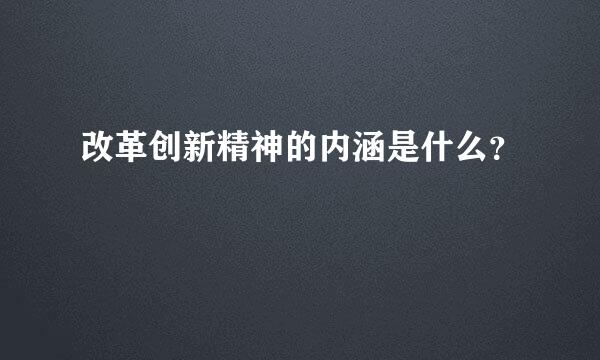 改革创新精神的内涵是什么?